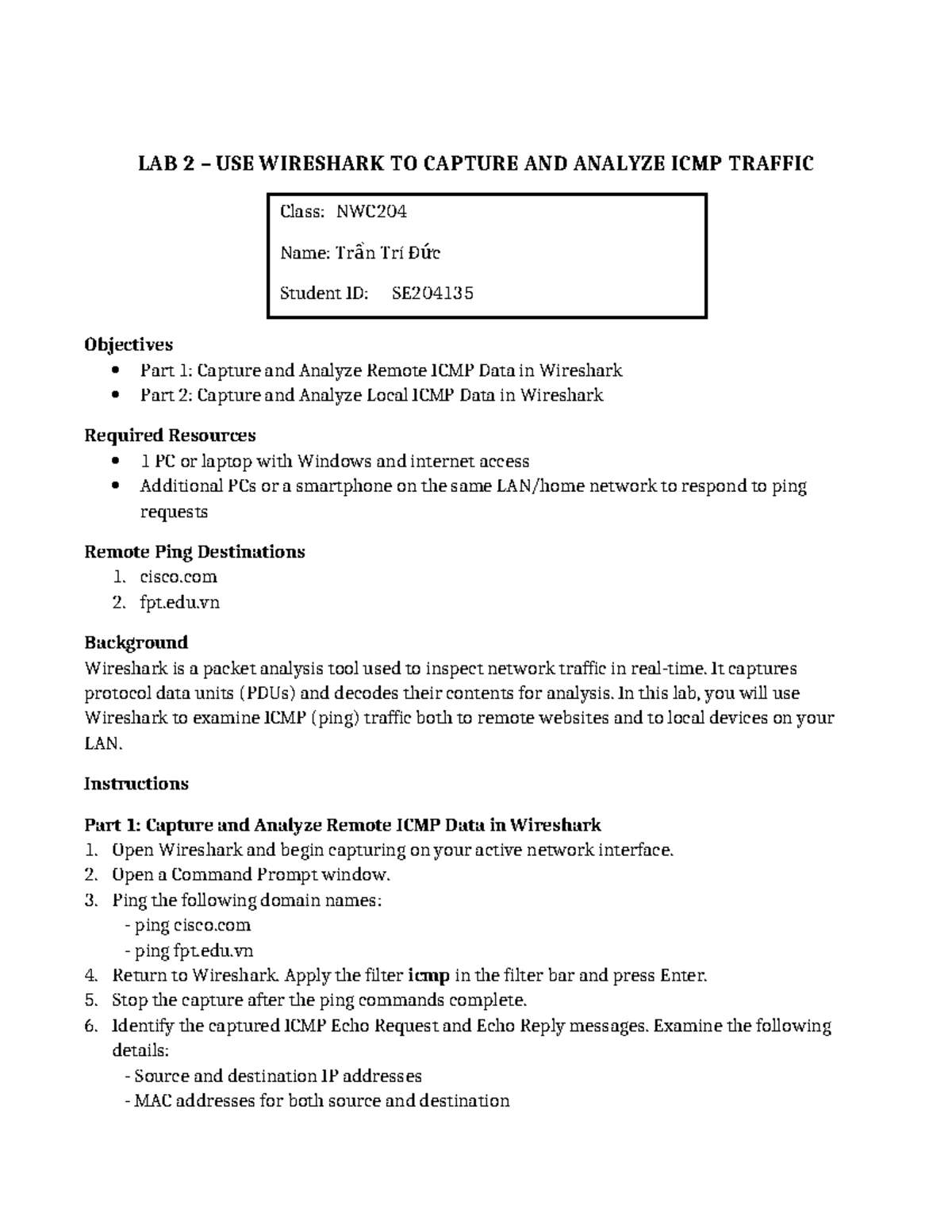 LAB 2 – USE WIRESHARK TO CAPTURE AND ANALYZE ICMP TRAFFIC

Class: NWC204

Name: Trần Trí Đức

Student ID: SE204135

Objectives
• Part 1: Capture and Analyze Remote ICMP Data in Wireshark
• Part 2: Capture and Analyze Local ICMP Data in Wireshark

Required Resources
• 1 PC or laptop with Windows and internet access
• Additional PCs or a smartphone on the same LAN/home network to respond to ping requests

Remote Ping Destinations
1. cisco.com
2. fpt.edu.vn

Background
Wireshark is a packet analysis tool used to inspect network traffic in real-time. It captures protocol data units (PDUs) and decodes their contents for analysis. In this lab, you will use Wireshark to examine ICMP (ping) traffic both to remote websites and to local devices on your LAN.

Instructions

Part 1: Capture and Analyze Remote ICMP Data in Wireshark
1. Open Wireshark and begin capturing on your active network interface.
2. Open a Command Prompt window.
3. Ping the following domain names:
- ping cisco.com
- ping fpt.edu.vn
4. Return to Wireshark. Apply the filter icmp in the filter bar and press Enter.
5. Stop the capture after the ping commands complete.
6. Identify the captured ICMP Echo Request and Echo Reply messages. Examine the following details:
- Source and destination IP addresses
- MAC addresses for both source and destination